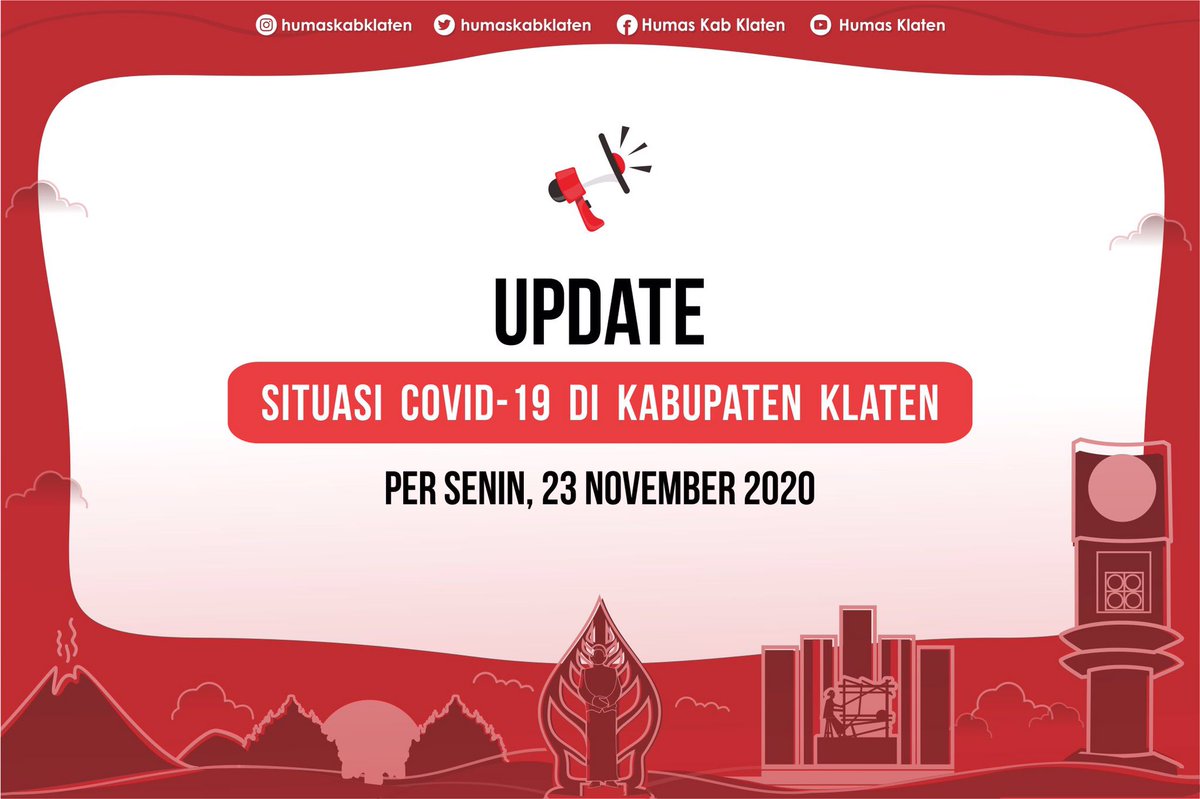 humaskabklaten humaskabklaten Humas Kab Klaten Humas Klaten

UPDATE

SITUASI COVID-19 DI KABUPATEN KLATEN

PER SENIN, 23 NOVEMBER 2020